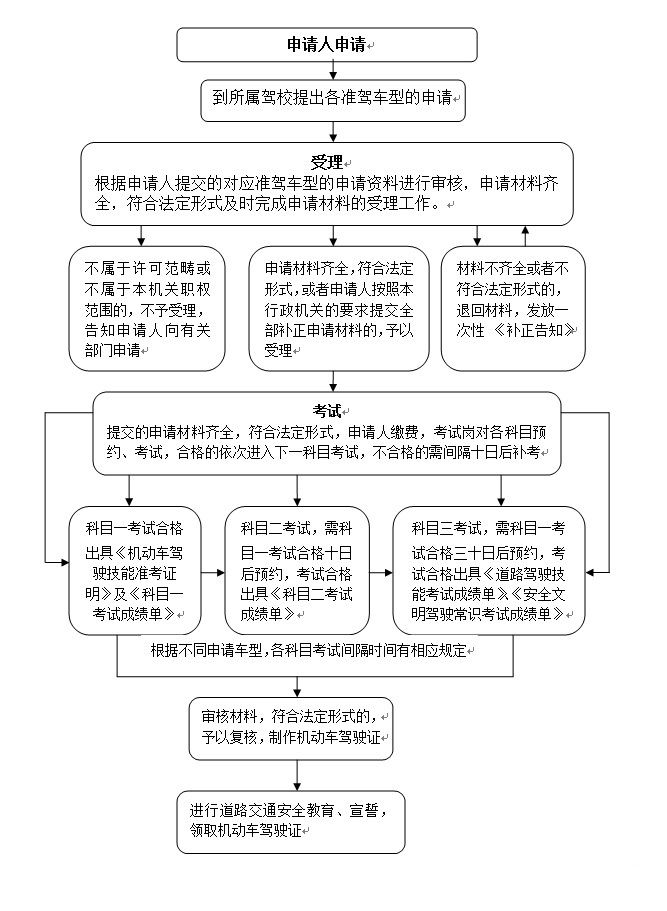 申请人申请

到所属驾校提出各准驾车型的申请

受理
根据申请人提交的对应准驾车型的申请资料进行审核，申请材料齐全，符合法定形式及时完成申请材料的受理工作。

不属于许可范畴或不属于本机关职权范围的，不予受理，告知申请人向有关部门申请

申请材料齐全，符合法定形式，或者申请人按照本行政机关的要求提交全部补正申请材料的，予以受理

材料不齐全或者不符合法定形式的，退回材料，发放一次性《补正告知》

考试
提交的申请材料齐全，符合法定形式，申请人缴费，考试岗对各科目预约、考试，合格的依次进入下一科目考试，不合格的需间隔十日后补考

科目一考试合格出具《机动车驾驶技能准考证明》及《科目一考试成绩单》

科目二考试，需科目一考试合格十日后预约，考试合格出具《科目二考试成绩单》

科目三考试，需科目一考试合格三十日后预约，考试合格出具《道路驾驶技能考试成绩单》《安全文明驾驶常识考试成绩单》

根据不同申请车型，各科目考试间隔时间有相应规定

审核材料，符合法定形式的，予以复核，制作机动车驾驶证

进行道路交通安全教育、宣誓，领取机动车驾驶证